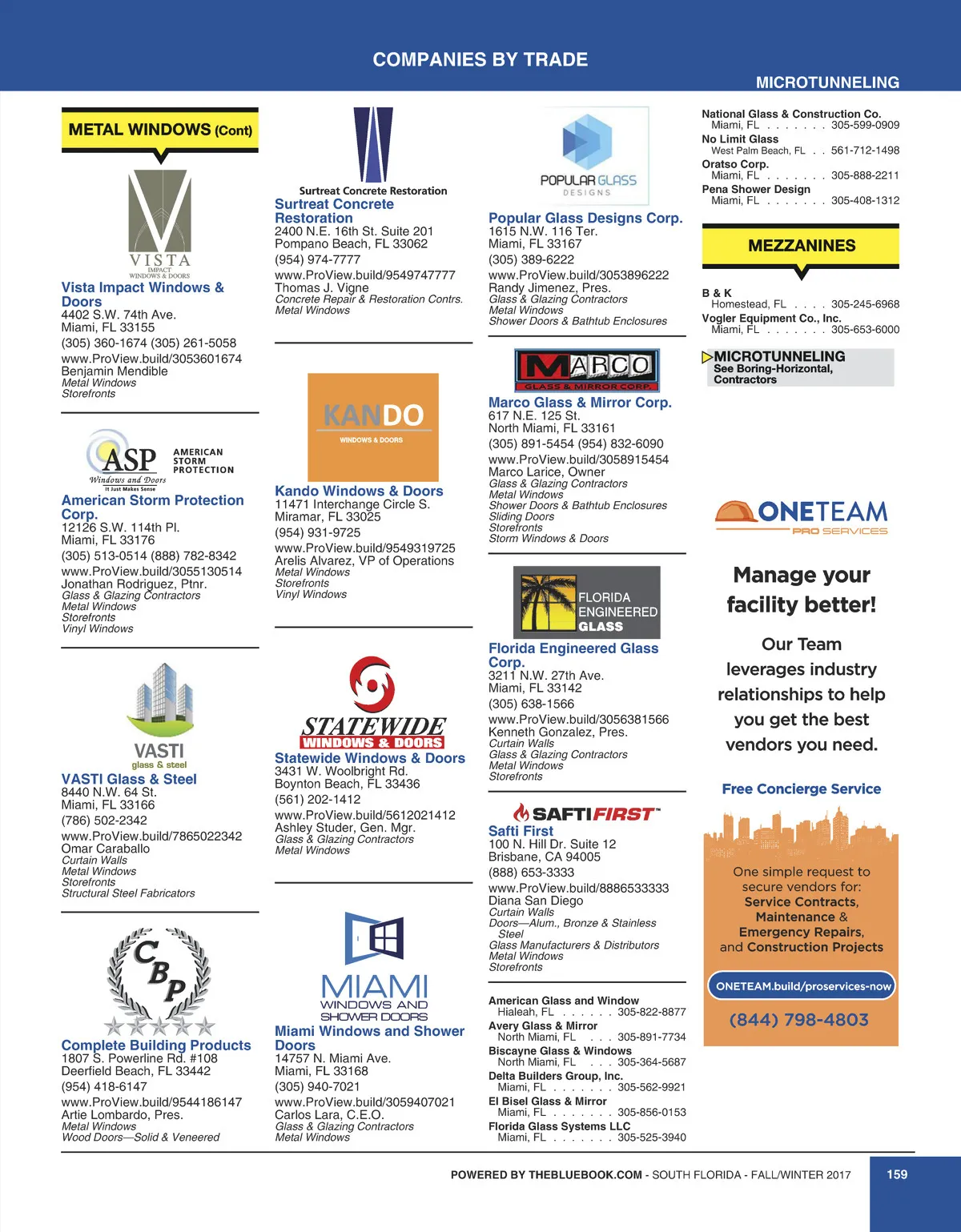 COMPANIES BY TRADE

MICROTUNNELING

METAL WINDOWS (Cont)

VISTA IMPACT WINDOWS & DOORS

Vista Impact Windows & Doors
4402 S.W. 74th Ave.
Miami, FL 33155
(305) 360-1674 (305) 261-5058
www.ProView.build/3053601674
Benjamin Mendible
Metal Windows
Storefronts

ASP AMERICAN STORM PROTECTION Windows and Doors It Just Makes Sense

American Storm Protection Corp.
12126 S.W. 114th Pl.
Miami, FL 33176
(305) 513-0514 (888) 782-8342
www.ProView.build/3055130514
Jonathan Rodriguez, Ptnr.
Glass & Glazing Contractors
Metal Windows
Storefronts
Vinyl Windows

VASTI glass & steel

VASTI Glass & Steel
8440 N.W. 64 St.
Miami, FL 33166
(786) 502-2342
www.ProView.build/7865022342
Omar Caraballo
Curtain Walls
Metal Windows
Storefronts
Structural Steel Fabricators

CBP

Complete Building Products
1807 S. Powerline Rd. #108
Deerfield Beach, FL 33442
(954) 418-6147
www.ProView.build/9544186147
Artie Lombardo, Pres.
Metal Windows
Wood Doors—Solid & Veneered

Surtreat Concrete Restoration

Surtreat Concrete Restoration
2400 N.E. 16th St. Suite 201
Pompano Beach, FL 33062
(954) 974-7777
www.ProView.build/9549747777
Thomas J. Vigne
Concrete Repair & Restoration Contrs.
Metal Windows

KANDO WINDOWS & DOORS

Kando Windows & Doors
11471 Interchange Circle S.
Miramar, FL 33025
(954) 931-9725
www.ProView.build/9549319725
Arelis Alvarez, VP of Operations
Metal Windows
Storefronts
Vinyl Windows

STATEWIDE WINDOWS & DOORS

Statewide Windows & Doors
3431 W. Woolbright Rd.
Boynton Beach, FL 33436
(561) 202-1412
www.ProView.build/5612021412
Ashley Studer, Gen. Mgr.
Glass & Glazing Contractors
Metal Windows

MIAMI WINDOWS AND SHOWER DOORS

Miami Windows and Shower Doors
14757 N. Miami Ave.
Miami, FL 33168
(305) 940-7021
www.ProView.build/3059407021
Carlos Lara, C.E.O.
Glass & Glazing Contractors
Metal Windows

POPULAR GLASS DESIGNS

Popular Glass Designs Corp.
1615 N.W. 116 Ter.
Miami, FL 33167
(305) 389-6222
www.ProView.build/3053896222
Randy Jimenez, Pres.
Glass & Glazing Contractors
Metal Windows
Shower Doors & Bathtub Enclosures

MARCO GLASS & MIRROR CORP.

Marco Glass & Mirror Corp.
617 N.E. 125 St.
North Miami, FL 33161
(305) 891-5454 (954) 832-6090
www.ProView.build/3058915454
Marco Larice, Owner
Glass & Glazing Contractors
Metal Windows
Shower Doors & Bathtub Enclosures
Sliding Doors
Storefronts
Storm Windows & Doors

FLORIDA ENGINEERED GLASS

Florida Engineered Glass Corp.
3211 N.W. 27th Ave.
Miami, FL 33142
(305) 638-1566
www.ProView.build/3056381566
Kenneth Gonzalez, Pres.
Curtain Walls
Glass & Glazing Contractors
Metal Windows
Storefronts

SAFTIFIRST

Safti First
100 N. Hill Dr. Suite 12
Brisbane, CA 94005
(888) 653-3333
www.ProView.build/8886533333
Diana San Diego
Curtain Walls
Doors—Alum., Bronze & Stainless Steel
Glass Manufacturers & Distributors
Metal Windows
Storefronts

American Glass and Window
Hialeah, FL . . . . . . 305-822-8877
Avery Glass & Mirror
North Miami, FL . . . 305-891-7734
Biscayne Glass & Windows
North Miami, FL . . . 305-364-5687
Delta Builders Group, Inc.
Miami, FL . . . . . . . 305-562-9921
El Bisel Glass & Mirror
Miami, FL . . . . . . . 305-856-0153
Florida Glass Systems LLC
Miami, FL . . . . . . . 305-525-3940

National Glass & Construction Co.
Miami, FL . . . . . . . 305-599-0909
No Limit Glass
West Palm Beach, FL . . 561-712-1498
Oratso Corp.
Miami, FL . . . . . . . 305-888-2211
Pena Shower Design
Miami, FL . . . . . . . 305-408-1312

MEZZANINES

B & K
Homestead, FL . . . . 305-245-6968
Vogler Equipment Co., Inc.
Miami, FL . . . . . . . 305-653-6000

MICROTUNNELING
See Boring-Horizontal, Contractors

ONETEAM PRO SERVICES

Manage your facility better!

Our Team leverages industry relationships to help you get the best vendors you need.

Free Concierge Service

One simple request to secure vendors for: Service Contracts, Maintenance & Emergency Repairs, and Construction Projects

ONETEAM.build/proservices-now

(844) 798-4803

POWERED BY THEBLUEBOOK.COM - SOUTH FLORIDA - FALL/WINTER 2017

159